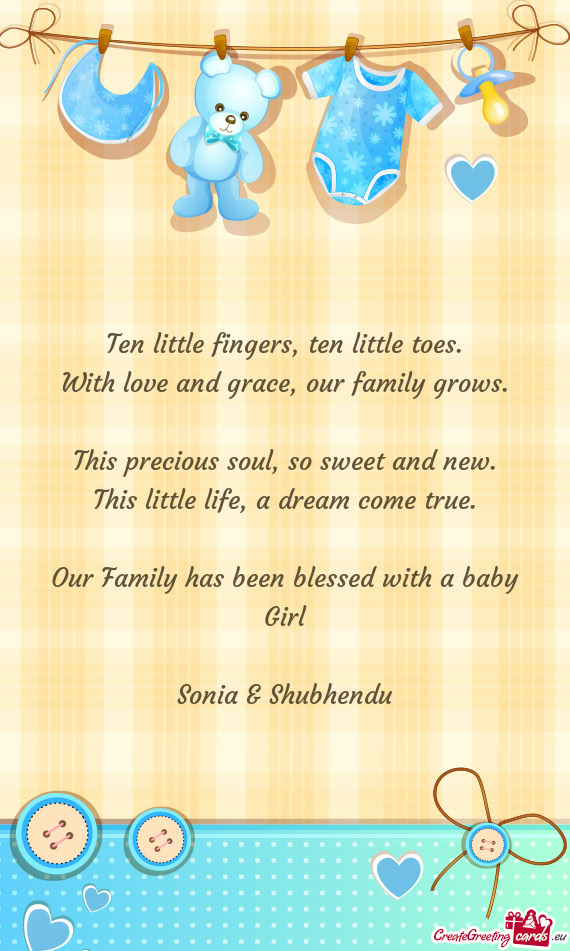 Ten little fingers, ten little toes.
With love and grace, our family grows.

This precious soul, so sweet and new.
This little life, a dream come true.

Our Family has been blessed with a baby Girl

Sonia & Shubhendu

CreateGreetingcards.eu